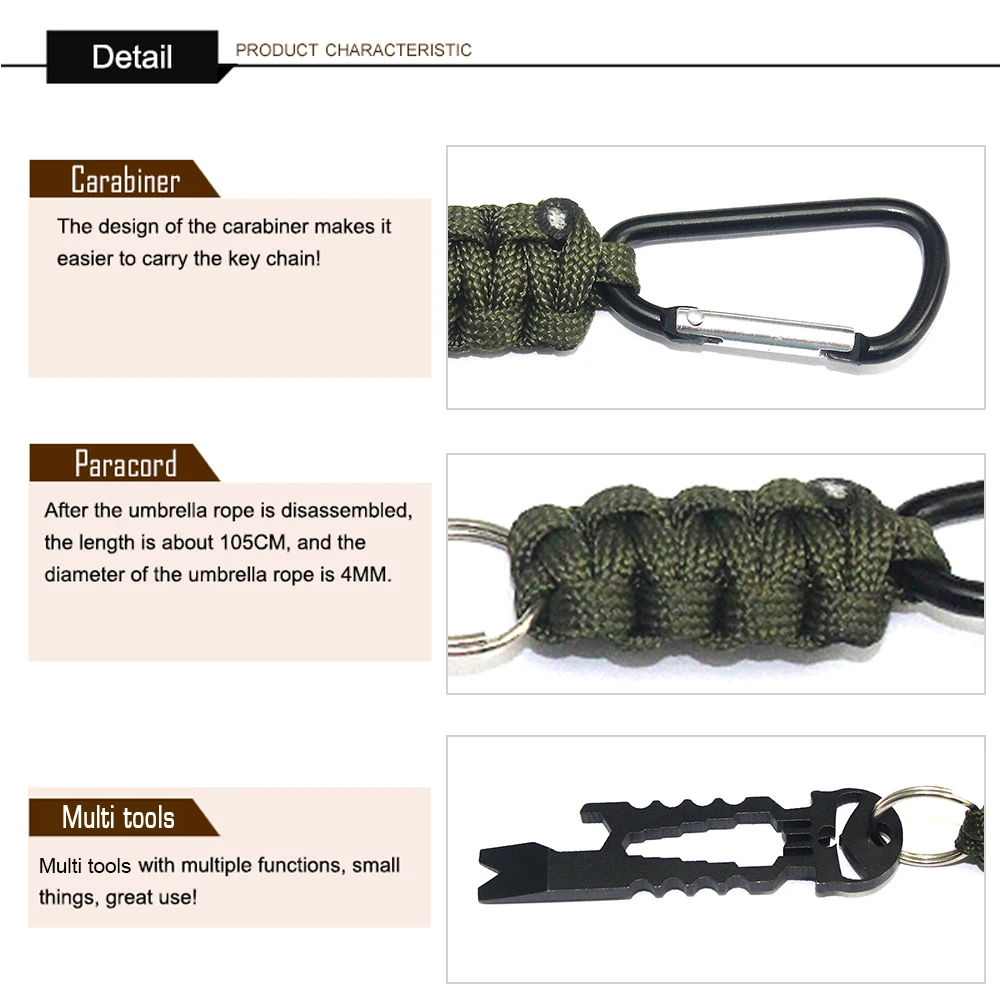 Detail PRODUCT CHARACTERISTIC

Carabiner

The design of the carabiner makes it easier to carry the key chain!

Paracord

After the umbrella rope is disassembled, the length is about 105CM, and the diameter of the umbrella rope is 4MM.

Multi tools

Multi tools with multiple functions, small things, great use!